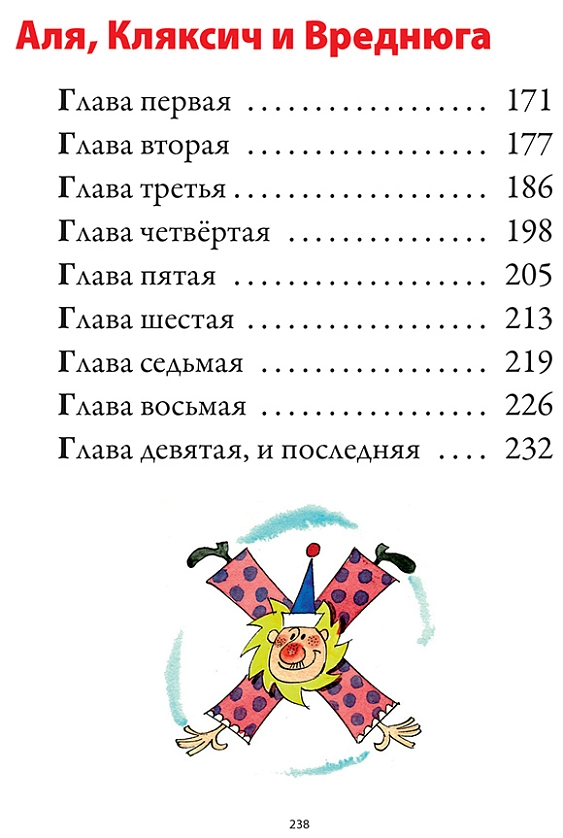 Аля, Кляксич и Вреднюга

Глава первая 171
Глава вторая 177
Глава третья 186
Глава четвёртая 198
Глава пятая 205
Глава шестая 213
Глава седьмая 219
Глава восьмая 226
Глава девятая, и последняя 232

238